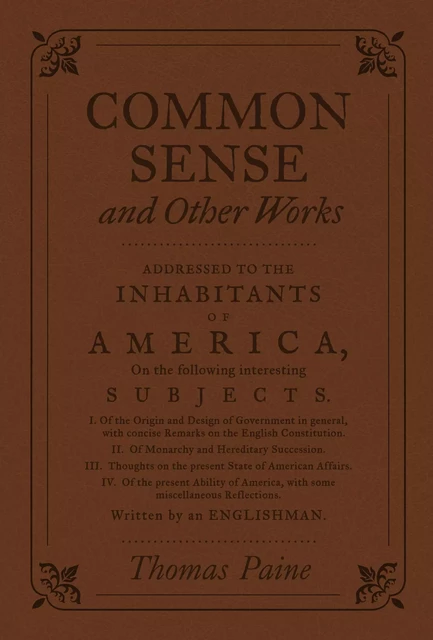 COMMON SENSE
and Other Works

ADDRESSED TO THE
INHABITANTS
OF
AMERICA,
On the following interesting
SUBJECTS.

I. Of the Origin and Design of Government in general, with concise Remarks on the English Constitution.
II. Of Monarchy and Hereditary Succession.
III. Thoughts on the present State of American Affairs.
IV. Of the present Ability of America, with some miscellaneous Reflections.

Written by an ENGLISHMAN.

Thomas Paine